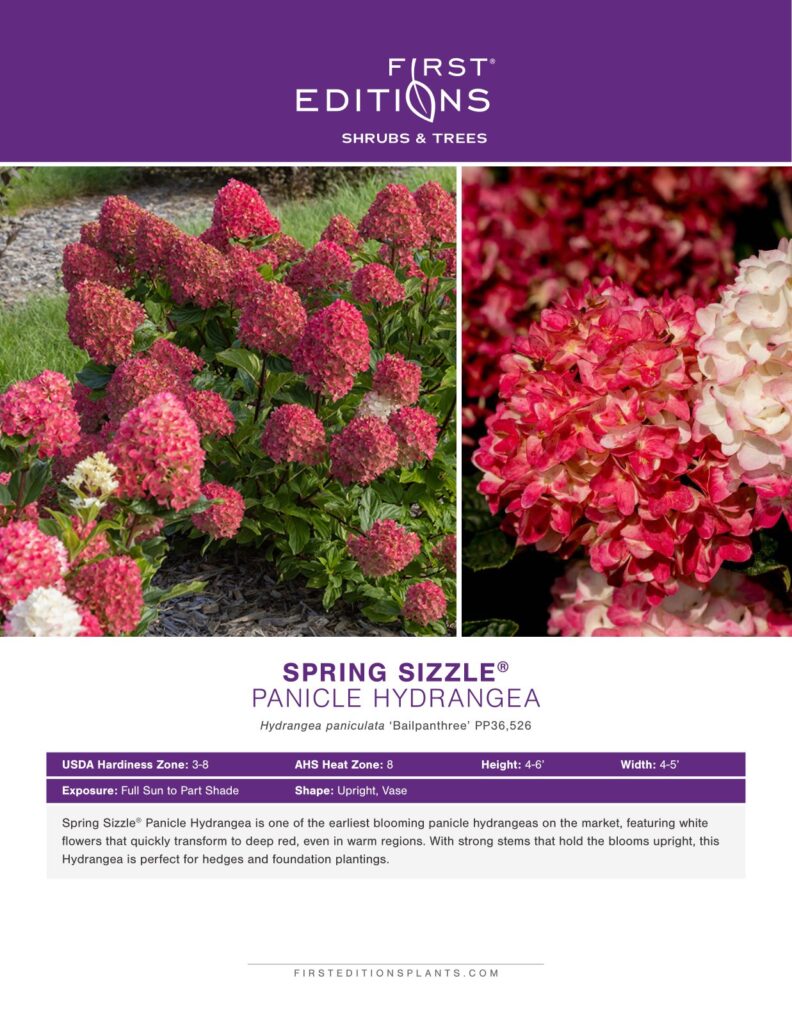 FIRST®
EDITIONS
SHRUBS & TREES

SPRING SIZZLE®
PANICLE HYDRANGEA

Hydrangea paniculata 'Bailpanthree' PP36,526

USDA Hardiness Zone: 3-8 AHS Heat Zone: 8 Height: 4-6' Width: 4-5'

Exposure: Full Sun to Part Shade Shape: Upright, Vase

Spring Sizzle® Panicle Hydrangea is one of the earliest blooming panicle hydrangeas on the market, featuring white flowers that quickly transform to deep red, even in warm regions. With strong stems that hold the blooms upright, this Hydrangea is perfect for hedges and foundation plantings.

FIRSTEDITIONSPLANTS.COM